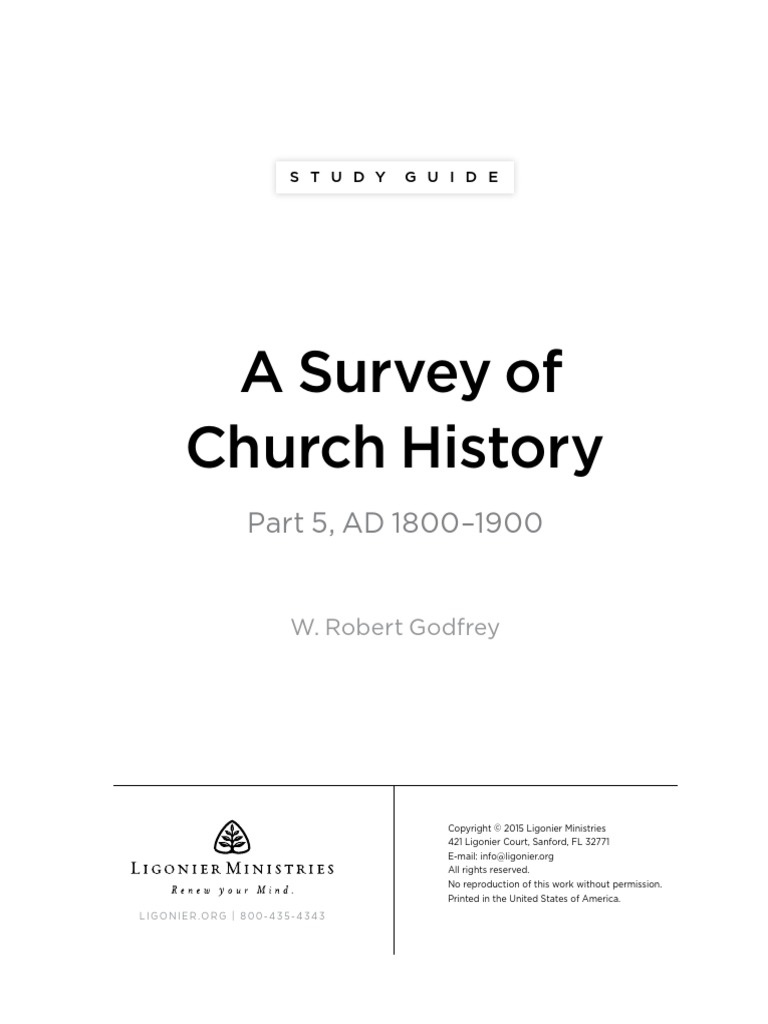 STUDY GUIDE

A Survey of Church History

Part 5, AD 1800–1900

W. Robert Godfrey

LIGONIER MINISTRIES
Renew your Mind.

LIGONIER.ORG | 800-435-4343

Copyright © 2015 Ligonier Ministries
421 Ligonier Court, Sanford, FL 32771
E-mail: info@ligonier.org
All rights reserved.
No reproduction of this work without permission.
Printed in the United States of America.